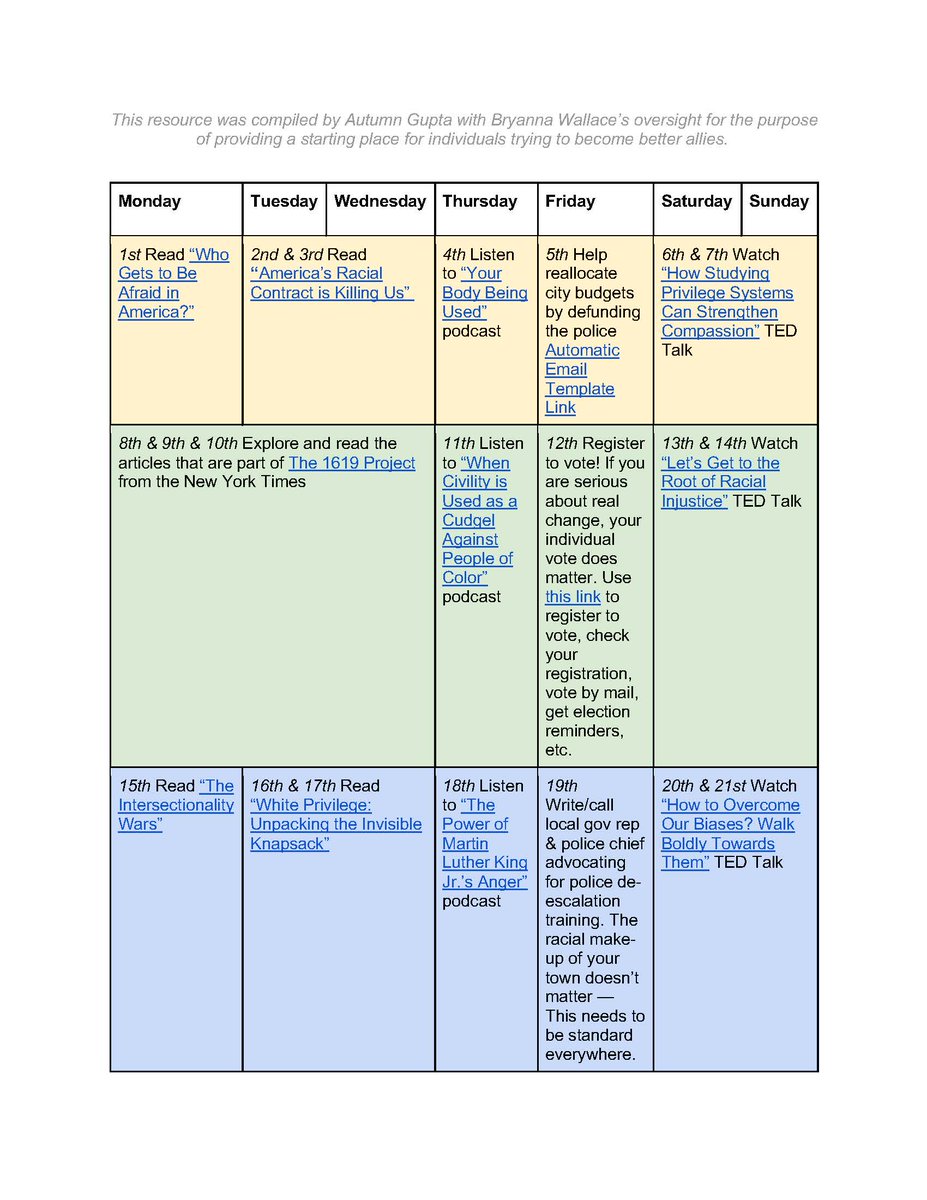 This resource was compiled by Autumn Gupta with Bryanna Wallace's oversight for the purpose of providing a starting place for individuals trying to become better allies.

| Monday | Tuesday | Wednesday | Thursday | Friday | Saturday | Sunday |
|---|---|---|---|---|---|---|
| 1st Read "Who Gets to Be Afraid in America?" | 2nd & 3rd Read "America's Racial Contract is Killing Us" | | 4th Listen to "Your Body Being Used" podcast | 5th Help reallocate city budgets by defunding the police Automatic Email Template Link | 6th & 7th Watch "How Studying Privilege Systems Can Strengthen Compassion" TED Talk | |
| 8th & 9th & 10th Explore and read the articles that are part of The 1619 Project from the New York Times | | | 11th Listen to "When Civility is Used as a Cudgel Against People of Color" podcast | 12th Register to vote! If you are serious about real change, your individual vote does matter. Use this link to register to vote, check your registration, vote by mail, get election reminders, etc. | 13th & 14th Watch "Let's Get to the Root of Racial Injustice" TED Talk | |
| 15th Read "The Intersectionality Wars" | 16th & 17th Read "White Privilege: Unpacking the Invisible Knapsack" | | 18th Listen to "The Power of Martin Luther King Jr.'s Anger" podcast | 19th Write/call local gov rep & police chief advocating for police de-escalation training. The racial make-up of your town doesn't matter — This needs to be standard everywhere. | 20th & 21st Watch "How to Overcome Our Biases? Walk Boldly Towards Them" TED Talk | |